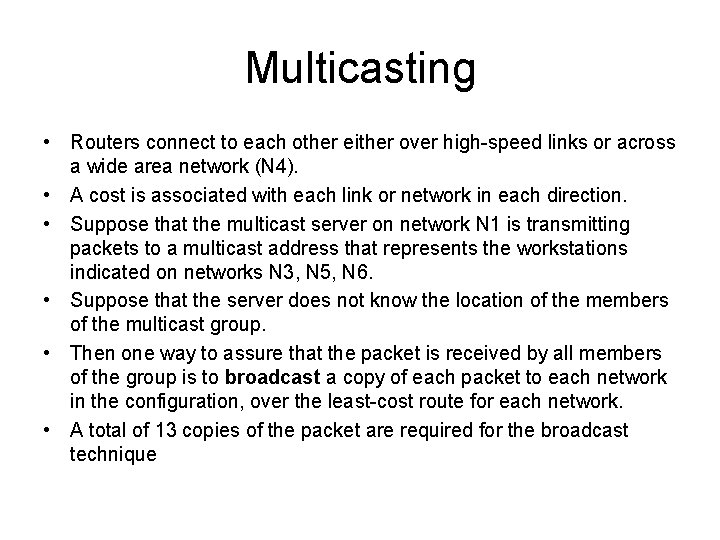 Multicasting

• Routers connect to each other either over high-speed links or across a wide area network (N4).
• A cost is associated with each link or network in each direction.
• Suppose that the multicast server on network N1 is transmitting packets to a multicast address that represents the workstations indicated on networks N3, N5, N6.
• Suppose that the server does not know the location of the members of the multicast group.
• Then one way to assure that the packet is received by all members of the group is to broadcast a copy of each packet to each network in the configuration, over the least-cost route for each network.
• A total of 13 copies of the packet are required for the broadcast technique